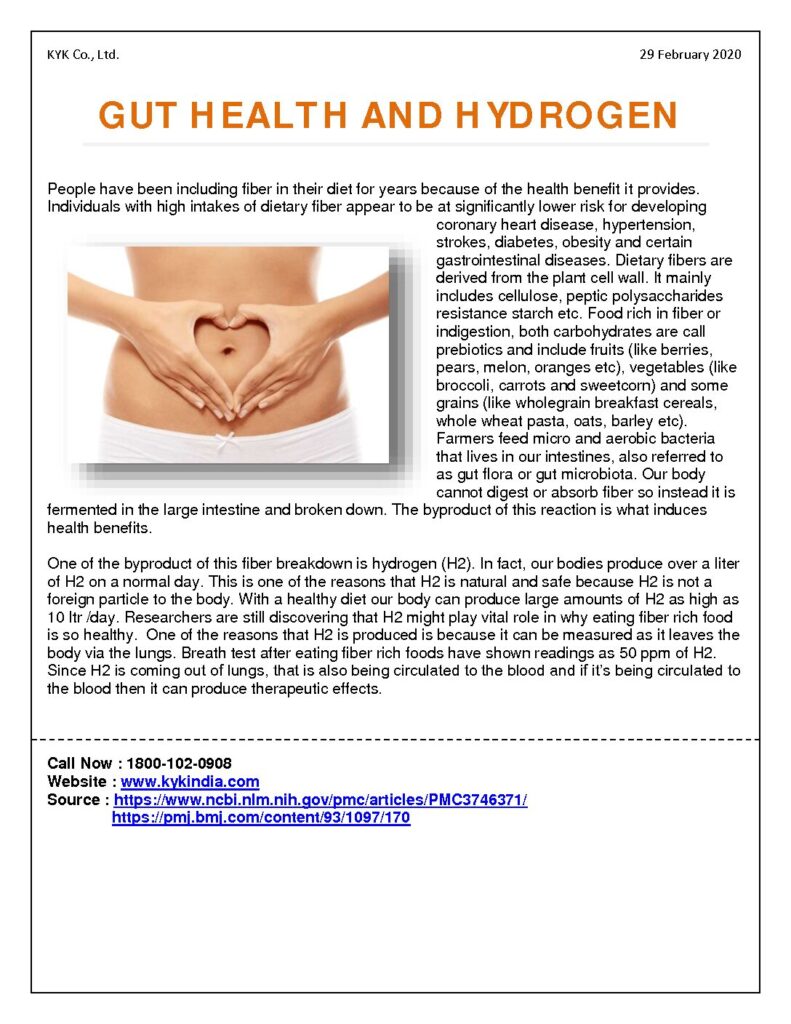 KYK Co., Ltd.

29 February 2020

GUT HEALTH AND HYDROGEN

People have been including fiber in their diet for years because of the health benefit it provides. Individuals with high intakes of dietary fiber appear to be at significantly lower risk for developing coronary heart disease, hypertension, strokes, diabetes, obesity and certain gastrointestinal diseases. Dietary fibers are derived from the plant cell wall. It mainly includes cellulose, peptic polysaccharides resistance starch etc. Food rich in fiber or indigestion, both carbohydrates are call prebiotics and include fruits (like berries, pears, melon, oranges etc), vegetables (like broccoli, carrots and sweetcorn) and some grains (like wholegrain breakfast cereals, whole wheat pasta, oats, barley etc). Farmers feed micro and aerobic bacteria that lives in our intestines, also referred to as gut flora or gut microbiota. Our body cannot digest or absorb fiber so instead it is fermented in the large intestine and broken down. The byproduct of this reaction is what induces health benefits.

One of the byproduct of this fiber breakdown is hydrogen (H2). In fact, our bodies produce over a liter of H2 on a normal day. This is one of the reasons that H2 is natural and safe because H2 is not a foreign particle to the body. With a healthy diet our body can produce large amounts of H2 as high as 10 ltr /day. Researchers are still discovering that H2 might play vital role in why eating fiber rich food is so healthy. One of the reasons that H2 is produced is because it can be measured as it leaves the body via the lungs. Breath test after eating fiber rich foods have shown readings as 50 ppm of H2. Since H2 is coming out of lungs, that is also being circulated to the blood and if it's being circulated to the blood then it can produce therapeutic effects.

Call Now : 1800-102-0908
Website : www.kykindia.com
Source : https://www.ncbi.nlm.nih.gov/pmc/articles/PMC3746371/
https://pmj.bmj.com/content/93/1097/170